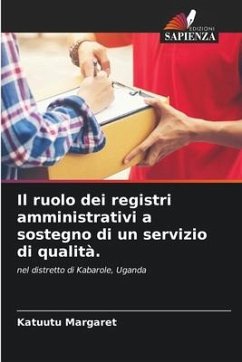 EDIZIONI
SAPIENZA

Il ruolo dei registri amministrativi a sostegno di un servizio di qualità.

nel distretto di Kabarole, Uganda

Katuutu Margaret